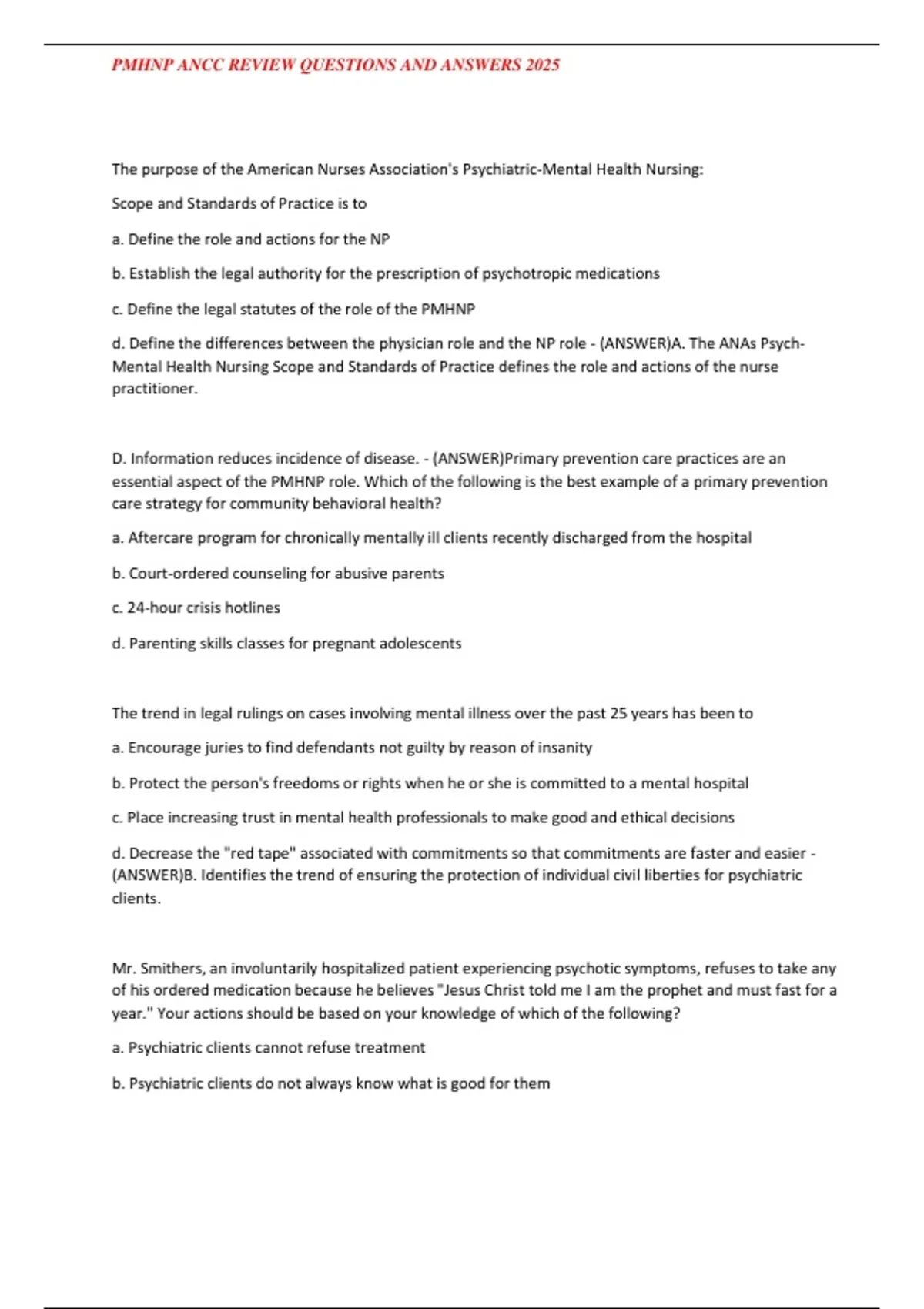 PMHNP ANCC REVIEW QUESTIONS AND ANSWERS 2025

The purpose of the American Nurses Association's Psychiatric-Mental Health Nursing:

Scope and Standards of Practice is to

a. Define the role and actions for the NP

b. Establish the legal authority for the prescription of psychotropic medications

c. Define the legal statutes of the role of the PMHNP

d. Define the differences between the physician role and the NP role - (ANSWER)A. The ANAs Psych-Mental Health Nursing Scope and Standards of Practice defines the role and actions of the nurse practitioner.

D. Information reduces incidence of disease. - (ANSWER)Primary prevention care practices are an essential aspect of the PMHNP role. Which of the following is the best example of a primary prevention care strategy for community behavioral health?

a. Aftercare program for chronically mentally ill clients recently discharged from the hospital

b. Court-ordered counseling for abusive parents

c. 24-hour crisis hotlines

d. Parenting skills classes for pregnant adolescents

The trend in legal rulings on cases involving mental illness over the past 25 years has been to

a. Encourage juries to find defendants not guilty by reason of insanity

b. Protect the person's freedoms or rights when he or she is committed to a mental hospital

c. Place increasing trust in mental health professionals to make good and ethical decisions

d. Decrease the "red tape" associated with commitments so that commitments are faster and easier - (ANSWER)B. Identifies the trend of ensuring the protection of individual civil liberties for psychiatric clients.

Mr. Smithers, an involuntarily hospitalized patient experiencing psychotic symptoms, refuses to take any of his ordered medication because he believes "Jesus Christ told me I am the prophet and must fast for a year." Your actions should be based on your knowledge of which of the following?

a. Psychiatric clients cannot refuse treatment

b. Psychiatric clients do not always know what is good for them